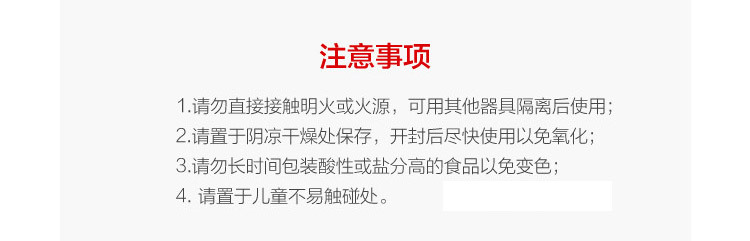 注意事项

1.请勿直接接触明火或火源，可用其他器具隔离后使用；
2.请置于阴凉干燥处保存，开封后尽快使用以免氧化；
3.请勿长时间包装酸性或盐分高的食品以免变色；
4. 请置于儿童不易触碰处。